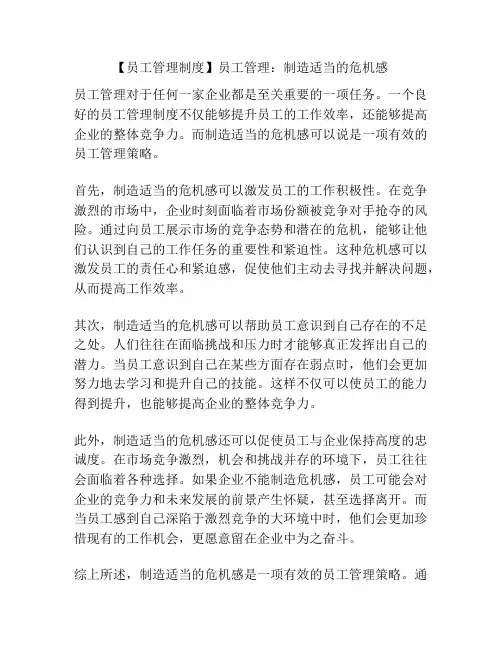 【员工管理制度】员工管理：制造适当的危机感

员工管理对于任何一家企业都是至关重要的一项任务。一个良好的员工管理制度不仅能够提升员工的工作效率，还能够提高企业的整体竞争力。而制造适当的危机感可以说是一项有效的员工管理策略。

首先，制造适当的危机感可以激发员工的工作积极性。在竞争激烈的市场中，企业时刻面临着市场份额被竞争对手抢夺的风险。通过向员工展示市场的竞争态势和潜在的危机，能够让他们认识到自己的工作任务的重要性和紧迫性。这种危机感可以激发员工的责任心和紧迫感，促使他们主动去寻找并解决问题，从而提高工作效率。

其次，制造适当的危机感可以帮助员工意识到自己存在的不足之处。人们往往在面临挑战和压力时才能够真正发挥出自己的潜力。当员工意识到自己在某些方面存在弱点时，他们会更加努力地去学习和提升自己的技能。这样不仅可以使员工的能力得到提升，也能够提高企业的整体竞争力。

此外，制造适当的危机感还可以促使员工与企业保持高度的忠诚度。在市场竞争激烈，机会和挑战并存的环境下，员工往往会面临着各种选择。如果企业不能制造危机感，员工可能会对企业的竞争力和未来发展的前景产生怀疑，甚至选择离开。而当员工感到自己深陷于激烈竞争的大环境中时，他们会更加珍惜现有的工作机会，更愿意留在企业中为之奋斗。

综上所述，制造适当的危机感是一项有效的员工管理策略。通